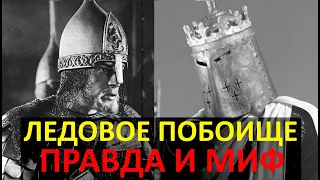 ЛЕДОВОЕ ПОБОИЩЕ
ПРАВДА И МИФ